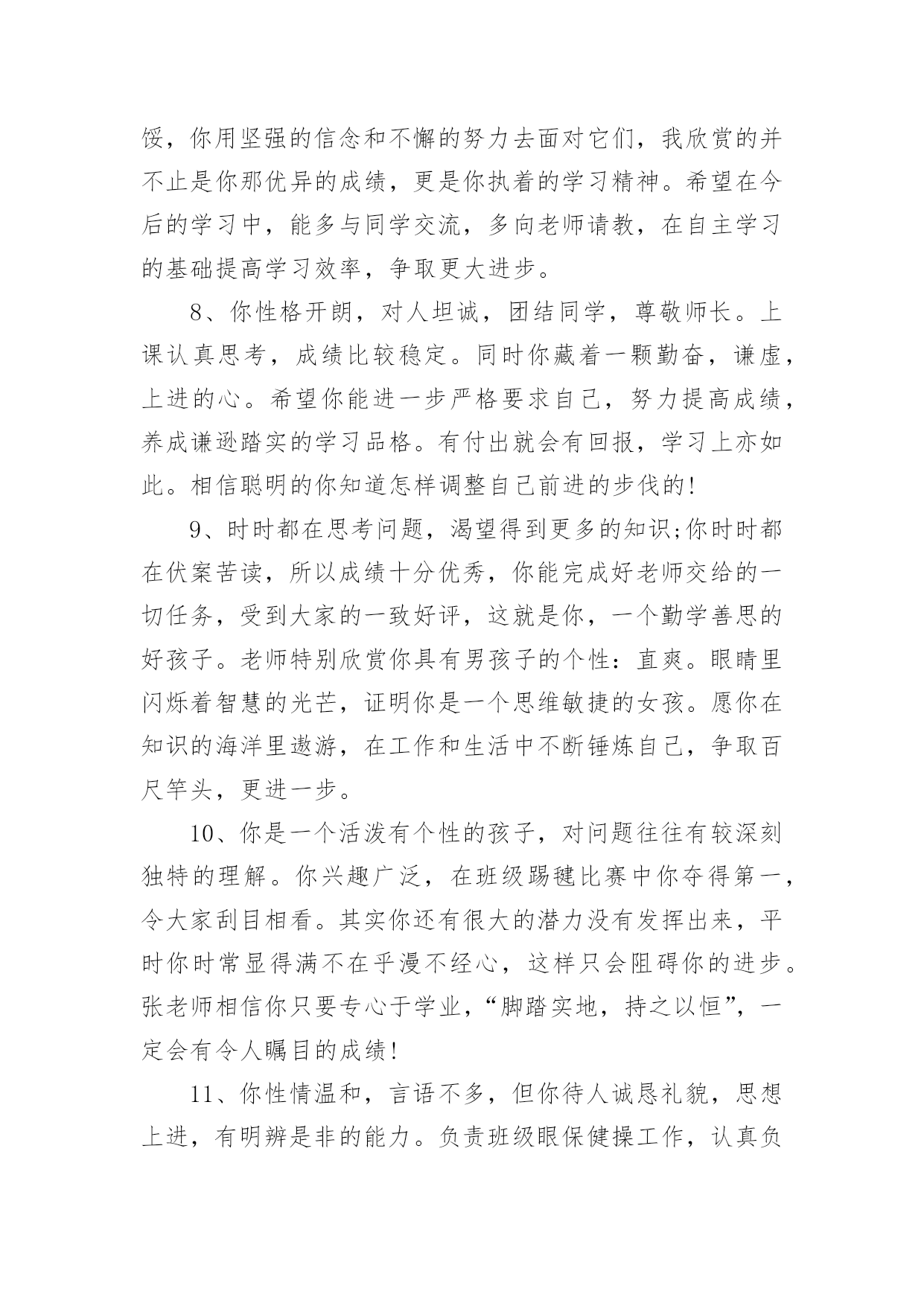 馁，你用坚强的信念和不懈的努力去面对它们，我欣赏的并不止是你那优异的成绩，更是你执着的学习精神。希望在今后的学习中，能多与同学交流，多向老师请教，在自主学习的基础提高学习效率，争取更大进步。

8、你性格开朗，对人坦诚，团结同学，尊敬师长。上课认真思考，成绩比较稳定。同时你藏着一颗勤奋，谦虚，上进的心。希望你能进一步严格要求自己，努力提高成绩，养成谦逊踏实的学习品格。有付出就会有回报，学习上亦如此。相信聪明的你知道怎样调整自己前进的步伐的!

9、时时都在思考问题，渴望得到更多的知识;你时时都在伏案苦读，所以成绩十分优秀，你能完成好老师交给的一切任务，受到大家的一致好评，这就是你，一个勤学善思的好孩子。老师特别欣赏你具有男孩子的个性：直爽。眼睛里闪烁着智慧的光芒，证明你是一个思维敏捷的女孩。愿你在知识的海洋里遨游，在工作和生活中不断锤炼自己，争取百尺竿头，更进一步。

10、你是一个活泼有个性的孩子，对问题往往有较深刻独特的理解。你兴趣广泛，在班级踢毽比赛中你夺得第一，令大家刮目相看。其实你还有很大的潜力没有发挥出来，平时你时常显得满不在乎漫不经心，这样只会阻碍你的进步。张老师相信你只要专心于学业，“脚踏实地，持之以恒”，一定会有令人瞩目的成绩!

11、你性情温和，言语不多，但你待人诚恳礼貌，思想上进，有明辨是非的能力。负责班级眼保健操工作，认真负